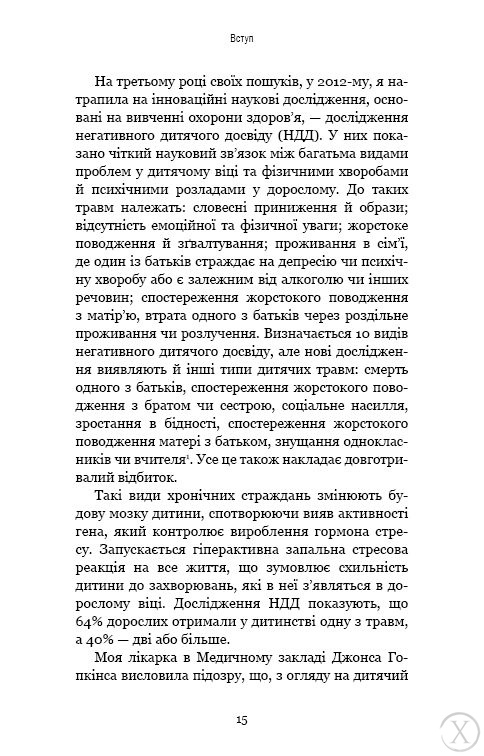 Вступ

На третьому році своїх пошуків, у 2012-му, я натрапила на інноваційні наукові дослідження, основані на вивченні охорони здоров'я, — дослідження негативного дитячого досвіду (НДД). У них показано чіткий науковий зв'язок між багатьма видами проблем у дитячому віці та фізичними хворобами й психічними розладами у дорослому. До таких травм належать: словесні приниження й образи; відсутність емоційної та фізичної уваги; жорстоке поводження й зґвалтування; проживання в сім'ї, де один із батьків страждає на депресію чи психічну хворобу або є залежним від алкоголю чи інших речовин; спостереження жорстокого поводження з матір'ю, втрата одного з батьків через роздільне проживання чи розлучення. Визначається 10 видів негативного дитячого досвіду, але нові дослідження виявляють й інші типи дитячих травм: смерть одного з батьків, спостереження жорстокого поводження з братом чи сестрою, соціальне насилля, зростання в бідності, спостереження жорстокого поводження матері з батьком, знущання однокласників чи вчителя$^1$. Усе це також накладає довготривалий відбиток.

Такі види хронічних страждань змінюють будову мозку дитини, спотворюючи вияв активності гена, який контролює вироблення гормона стресу. Запускається гіперактивна запальна стресова реакція на все життя, що зумовлює схильність дитини до захворювань, які в неї з'являться в дорослому віці. Дослідження НДД показують, що 64% дорослих отримали у дитинстві одну з травм, а 40% — дві або більше.

Моя лікарка в Медичному закладі Джонса Гопкінса висловила підозру, що, з огляду на дитячий

15